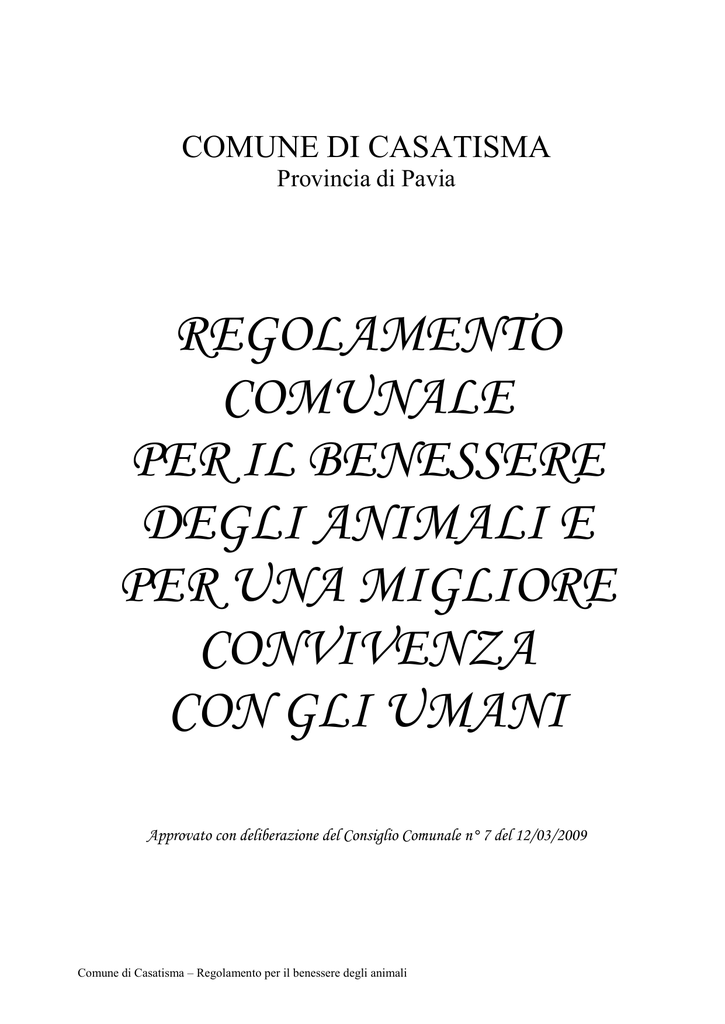 COMUNE DI CASATISMA
Provincia di Pavia

REGOLAMENTO COMUNALE PER IL BENESSERE DEGLI ANIMALI E PER UNA MIGLIORE CONVIVENZA CON GLI UMANI

Approvato con deliberazione del Consiglio Comunale n° 7 del 12/03/2009

Comune di Casatisma – Regolamento per il benessere degli animali